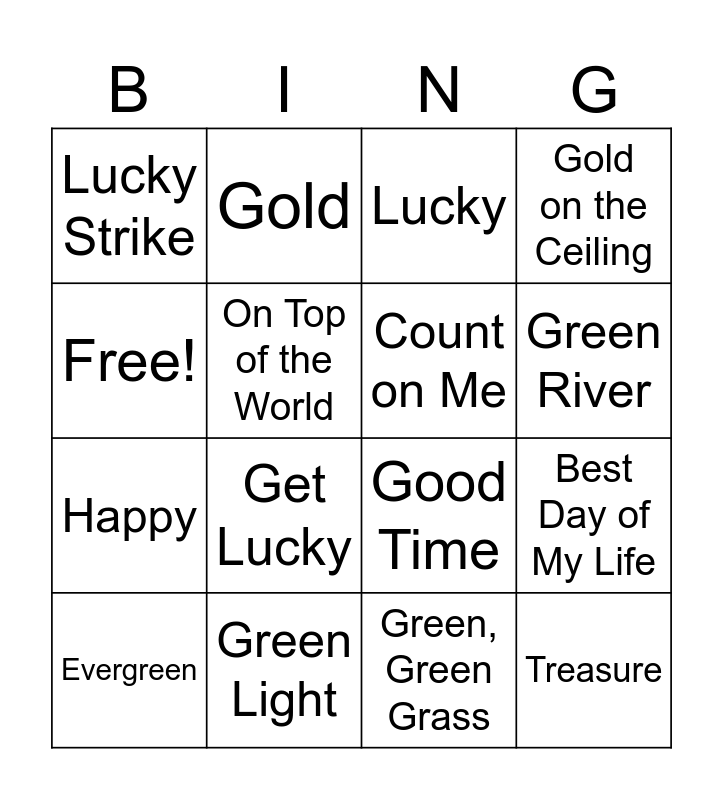 | B | I | N | G |
|---|---|---|---|
| Lucky Strike | Gold | Lucky | Gold on the Ceiling |
| Free! | On Top of the World | Count on Me | Green River |
| Happy | Get Lucky | Good Time | Best Day of My Life |
| Evergreen | Green Light | Green, Green Grass | Treasure |